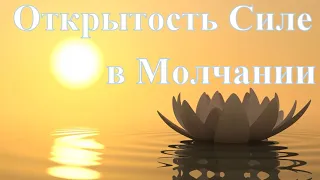 Открытость Силе
в Молчании